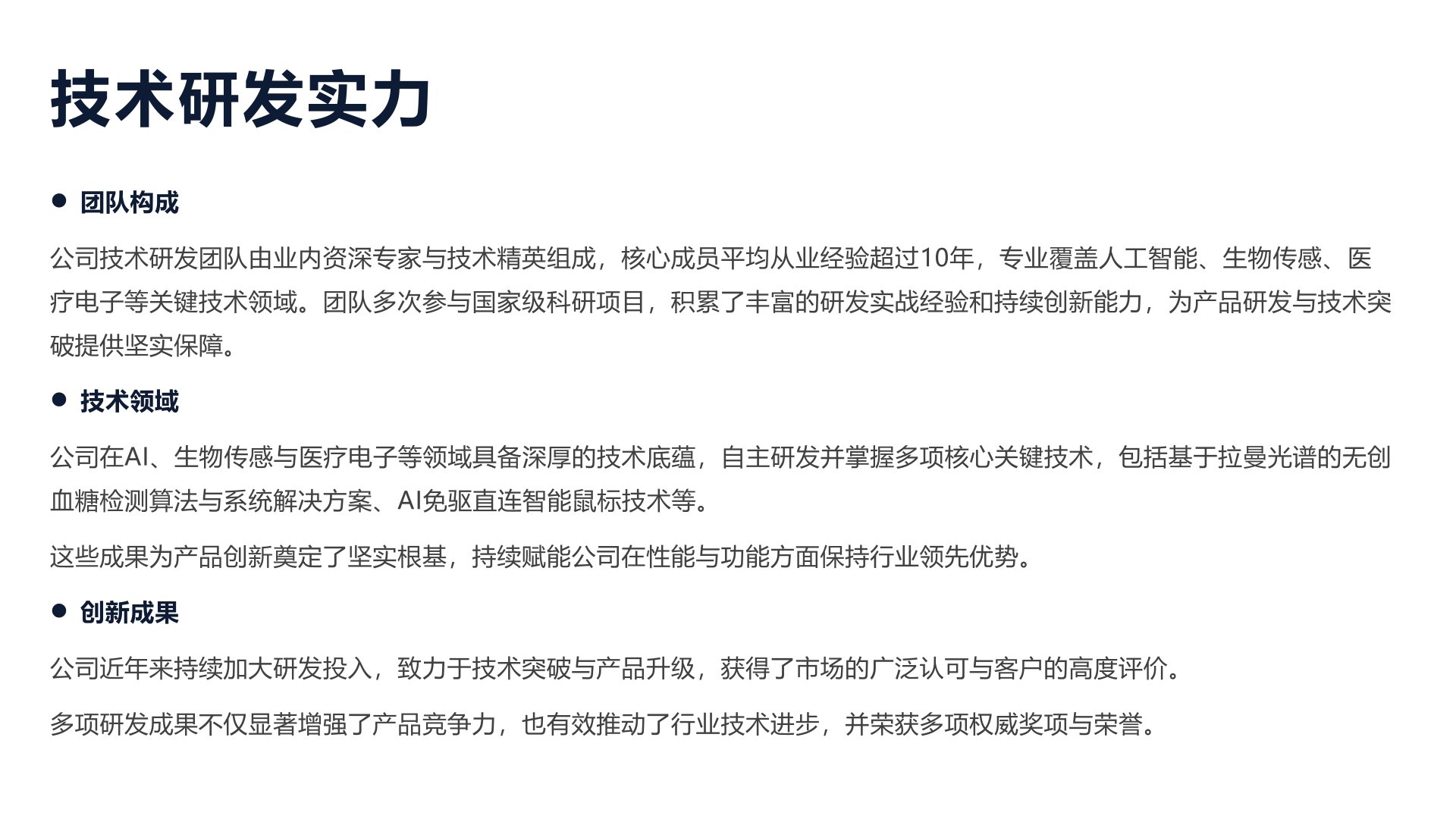 技术研发实力

● 团队构成

公司技术研发团队由业内资深专家与技术精英组成，核心成员平均从业经验超过10年，专业覆盖人工智能、生物传感、医疗电子等关键技术领域。团队多次参与国家级科研项目，积累了丰富的研发实战经验和持续创新能力，为产品研发与技术突破提供坚实保障。

● 技术领域

公司在AI、生物传感与医疗电子等领域具备深厚的技术底蕴，自主研发并掌握多项核心关键技术，包括基于拉曼光谱的无创血糖检测算法与系统解决方案、AI免驱直连智能鼠标技术等。

这些成果为产品创新奠定了坚实根基，持续赋能公司在性能与功能方面保持行业领先优势。

● 创新成果

公司近年来持续加大研发投入，致力于技术突破与产品升级，获得了市场的广泛认可与客户的高度评价。

多项研发成果不仅显著增强了产品竞争力，也有效推动了行业技术进步，并荣获多项权威奖项与荣誉。